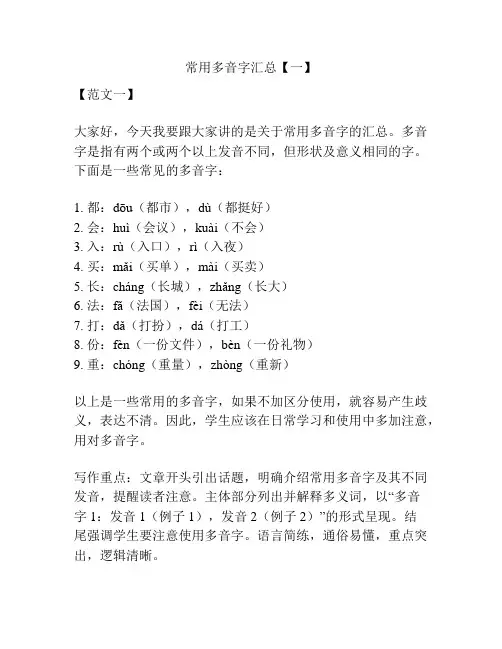 常用多音字汇总【一】

【范文一】

大家好，今天我要跟大家讲的是关于常用多音字的汇总。多音字是指有两个或两个以上发音不同，但形状及意义相同的字。下面是一些常见的多音字：

1. 都：dōu（都市），dù（都挺好）
2. 会：huì（会议），kuài（不会）
3. 入：rù（入口），rì（入夜）
4. 买：mǎi（买单），mài（买卖）
5. 长：cháng（长城），zhǎng（长大）
6. 法：fǎ（法国），fèi（无法）
7. 打：dǎ（打扮），dá（打工）
8. 份：fèn（一份文件），bèn（一份礼物）
9. 重：chóng（重量），zhòng（重新）

以上是一些常用的多音字，如果不加区分使用，就容易产生歧义，表达不清。因此，学生应该在日常学习和使用中多加注意，用对多音字。

写作重点：文章开头引出话题，明确介绍常用多音字及其不同发音，提醒读者注意。主体部分列出并解释多义词，以“多音字 1：发音 1（例子 1），发音 2（例子 2）”的形式呈现。结尾强调学生要注意使用多音字。语言简练，通俗易懂，重点突出，逻辑清晰。